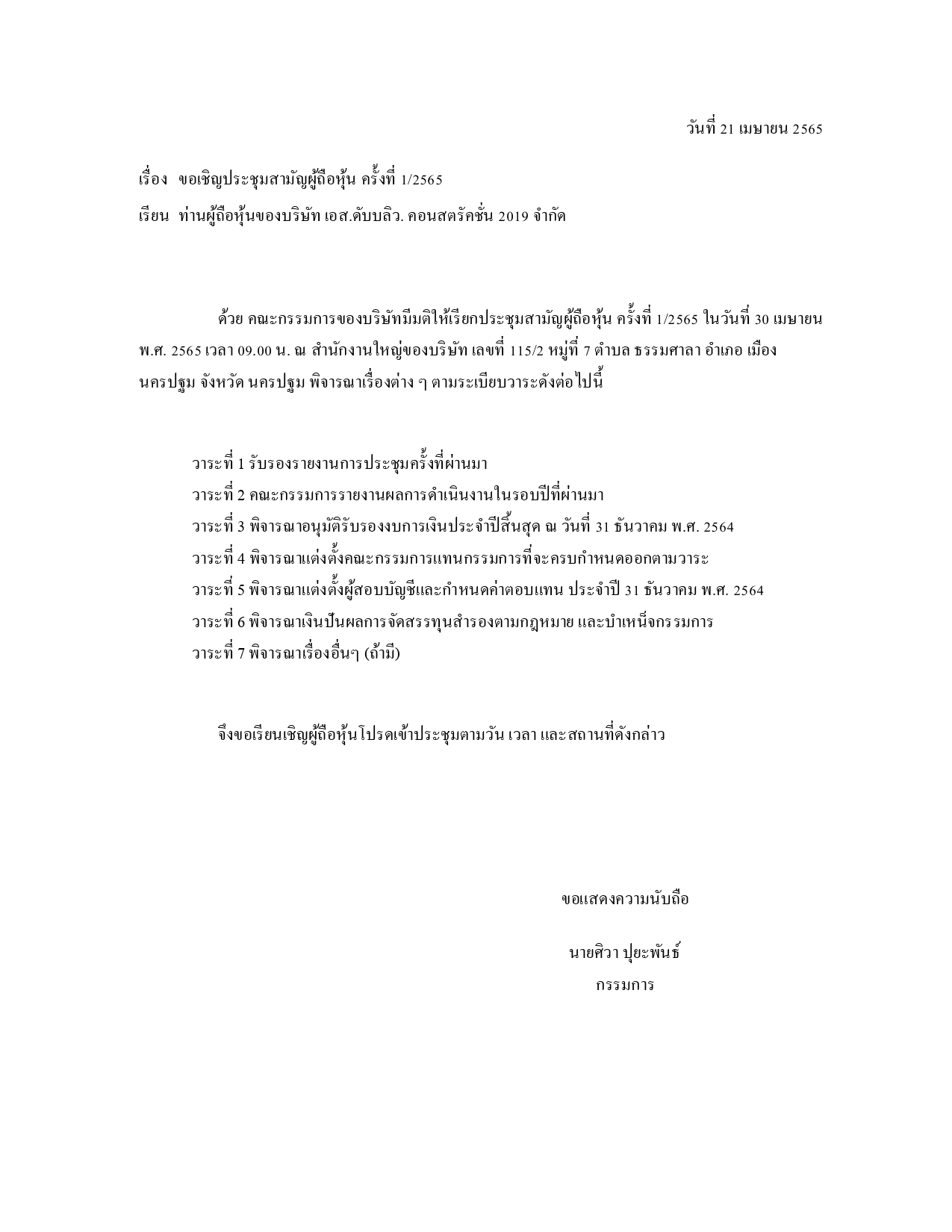 วันที่ 21 เมษายน 2565

เรื่อง ขอเชิญประชุมสามัญผู้ถือหุ้น ครั้งที่ 1/2565

เรียน ท่านผู้ถือหุ้นของบริษัท เอส.ดับบลิว. คอนสตรัคชั่น 2019 จำกัด

ด้วย คณะกรรมการของบริษัทมีมติให้เรียกประชุมสามัญผู้ถือหุ้น ครั้งที่ 1/2565 ในวันที่ 30 เมษายน พ.ศ. 2565 เวลา 09.00 น. ณ สำนักงานใหญ่ของบริษัท เลขที่ 115/2 หมู่ที่ 7 ตำบล ธรรมศาลา อำเภอ เมืองนครปฐม จังหวัด นครปฐม พิจารณาเรื่องต่าง ๆ ตามระเบียบวาระดังต่อไปนี้

วาระที่ 1 รับรองรายงานการประชุมครั้งที่ผ่านมา
วาระที่ 2 คณะกรรมการรายงานผลการดำเนินงานในรอบปีที่ผ่านมา
วาระที่ 3 พิจารณาอนุมัติรับรองงบการเงินประจำปีสิ้นสุด ณ วันที่ 31 ธันวาคม พ.ศ. 2564
วาระที่ 4 พิจารณาแต่งตั้งคณะกรรมการแทนกรรมการที่จะครบกำหนดออกตามวาระ
วาระที่ 5 พิจารณาแต่งตั้งผู้สอบบัญชีและกำหนดค่าตอบแทน ประจำปี 31 ธันวาคม พ.ศ. 2564
วาระที่ 6 พิจารณาเงินปันผลการจัดสรรทุนสำรองตามกฎหมาย และบำเหน็จกรรมการ
วาระที่ 7 พิจารณาเรื่องอื่นๆ (ถ้ามี)

จึงขอเรียนเชิญผู้ถือหุ้นโปรดเข้าประชุมตามวัน เวลา และสถานที่ดังกล่าว

ขอแสดงความนับถือ

นายศิวา ปุยะพันธ์
กรรมการ